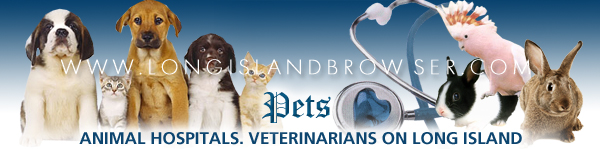 WWW.LONGISLANDBROWSER.COM

Pets

ANIMAL HOSPITALS. VETERINARIANS ON LONG ISLAND